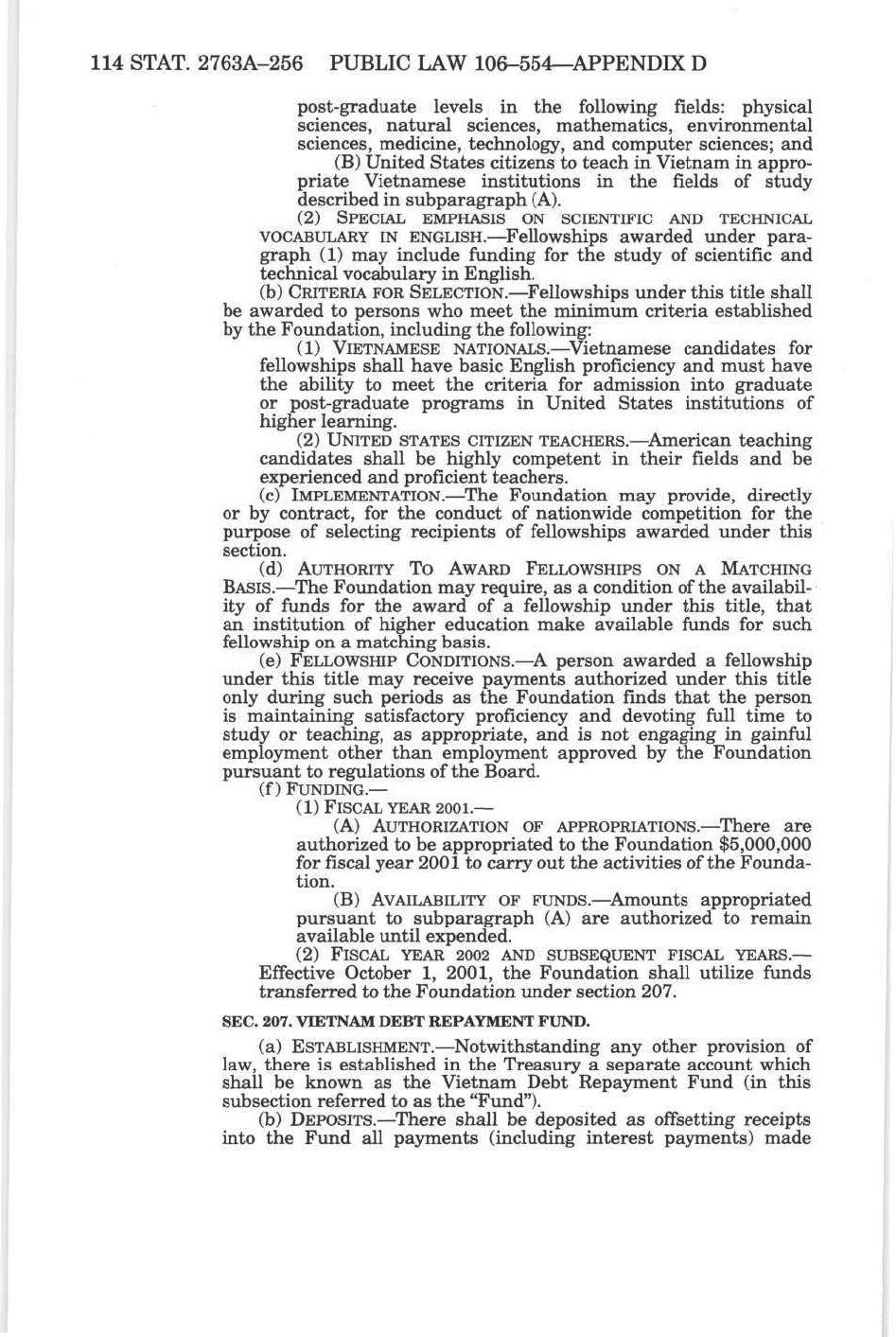 114 STAT. 2763A–256 PUBLIC LAW 106–554—APPENDIX D

post-graduate levels in the following fields: physical sciences, natural sciences, mathematics, environmental sciences, medicine, technology, and computer sciences; and

(B) United States citizens to teach in Vietnam in appropriate Vietnamese institutions in the fields of study described in subparagraph (A).

(2) SPECIAL EMPHASIS ON SCIENTIFIC AND TECHNICAL VOCABULARY IN ENGLISH.—Fellowships awarded under paragraph (1) may include funding for the study of scientific and technical vocabulary in English.

(b) CRITERIA FOR SELECTION.—Fellowships under this title shall be awarded to persons who meet the minimum criteria established by the Foundation, including the following:

(1) VIETNAMESE NATIONALS.—Vietnamese candidates for fellowships shall have basic English proficiency and must have the ability to meet the criteria for admission into graduate or post-graduate programs in United States institutions of higher learning.

(2) UNITED STATES CITIZEN TEACHERS.—American teaching candidates shall be highly competent in their fields and be experienced and proficient teachers.

(c) IMPLEMENTATION.—The Foundation may provide, directly or by contract, for the conduct of nationwide competition for the purpose of selecting recipients of fellowships awarded under this section.

(d) AUTHORITY TO AWARD FELLOWSHIPS ON A MATCHING BASIS.—The Foundation may require, as a condition of the availability of funds for the award of a fellowship under this title, that an institution of higher education make available funds for such fellowship on a matching basis.

(e) FELLOWSHIP CONDITIONS.—A person awarded a fellowship under this title may receive payments authorized under this title only during such periods as the Foundation finds that the person is maintaining satisfactory proficiency and devoting full time to study or teaching, as appropriate, and is not engaging in gainful employment other than employment approved by the Foundation pursuant to regulations of the Board.

(f) FUNDING.—

(1) FISCAL YEAR 2001.—

(A) AUTHORIZATION OF APPROPRIATIONS.—There are authorized to be appropriated to the Foundation $5,000,000 for fiscal year 2001 to carry out the activities of the Foundation.

(B) AVAILABILITY OF FUNDS.—Amounts appropriated pursuant to subparagraph (A) are authorized to remain available until expended.

(2) FISCAL YEAR 2002 AND SUBSEQUENT FISCAL YEARS.—Effective October 1, 2001, the Foundation shall utilize funds transferred to the Foundation under section 207.

SEC. 207. VIETNAM DEBT REPAYMENT FUND.

(a) ESTABLISHMENT.—Notwithstanding any other provision of law, there is established in the Treasury a separate account which shall be known as the Vietnam Debt Repayment Fund (in this subsection referred to as the "Fund").

(b) DEPOSITS.—There shall be deposited as offsetting receipts into the Fund all payments (including interest payments) made